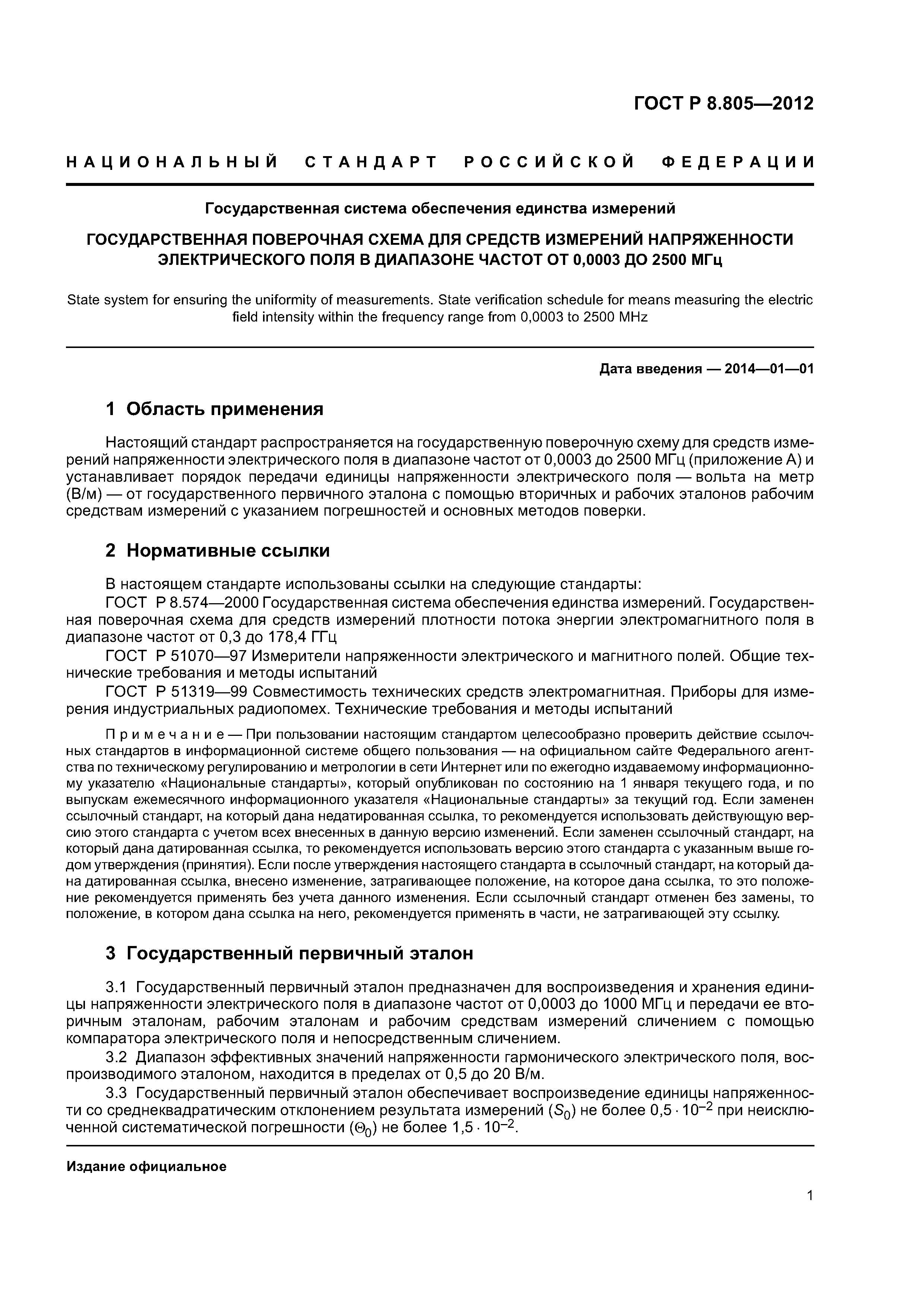 ГОСТ Р 8.805—2012

НАЦИОНАЛЬНЫЙ СТАНДАРТ РОССИЙСКОЙ ФЕДЕРАЦИИ

Государственная система обеспечения единства измерений

ГОСУДАРСТВЕННАЯ ПОВЕРОЧНАЯ СХЕМА ДЛЯ СРЕДСТВ ИЗМЕРЕНИЙ НАПРЯЖЕННОСТИ ЭЛЕКТРИЧЕСКОГО ПОЛЯ В ДИАПАЗОНЕ ЧАСТОТ ОТ 0,0003 ДО 2500 МГц

State system for ensuring the uniformity of measurements. State verification schedule for means measuring the electric field intensity within the frequency range from 0,0003 to 2500 MHz

Дата введения — 2014—01—01

1 Область применения

Настоящий стандарт распространяется на государственную поверочную схему для средств измерений напряженности электрического поля в диапазоне частот от 0,0003 до 2500 МГц (приложение А) и устанавливает порядок передачи единицы напряженности электрического поля — вольта на метр (В/м) — от государственного первичного эталона с помощью вторичных и рабочих эталонов рабочим средствам измерений с указанием погрешностей и основных методов поверки.

2 Нормативные ссылки

В настоящем стандарте использованы ссылки на следующие стандарты:
ГОСТ Р 8.574—2000 Государственная система обеспечения единства измерений. Государственная поверочная схема для средств измерений плотности потока энергии электромагнитного поля в диапазоне частот от 0,3 до 178,4 ГГц
ГОСТ Р 51070—97 Измерители напряженности электрического и магнитного полей. Общие технические требования и методы испытаний
ГОСТ Р 51319—99 Совместимость технических средств электромагнитная. Приборы для измерения индустриальных радиопомех. Технические требования и методы испытаний

Примечание — При пользовании настоящим стандартом целесообразно проверить действие ссылочных стандартов в информационной системе общего пользования — на официальном сайте Федерального агентства по техническому регулированию и метрологии в сети Интернет или по ежегодно издаваемому информационному указателю «Национальные стандарты», который опубликован по состоянию на 1 января текущего года, и по выпускам ежемесячного информационного указателя «Национальные стандарты» за текущий год. Если заменен ссылочный стандарт, на который дана недатированная ссылка, то рекомендуется использовать действующую версию этого стандарта с учетом всех внесенных в данную версию изменений. Если заменен ссылочный стандарт, на который дана датированная ссылка, то рекомендуется использовать версию этого стандарта с указанным выше годом утверждения (принятия). Если после утверждения настоящего стандарта в ссылочный стандарт, на который дана датированная ссылка, внесено изменение, затрагивающее положение, на которое дана ссылка, то это положение рекомендуется применять без учета данного изменения. Если ссылочный стандарт отменен без замены, то положение, в котором дана ссылка на него, рекомендуется применять в части, не затрагивающей эту ссылку.

3 Государственный первичный эталон

3.1 Государственный первичный эталон предназначен для воспроизведения и хранения единицы напряженности электрического поля в диапазоне частот от 0,0003 до 1000 МГц и передачи ее вторичным эталонам, рабочим эталонам и рабочим средствам измерений сличением с помощью компаратора электрического поля и непосредственным сличением.
3.2 Диапазон эффективных значений напряженности гармонического электрического поля, воспроизводимого эталоном, находится в пределах от 0,5 до 20 В/м.
3.3 Государственный первичный эталон обеспечивает воспроизведение единицы напряженности со среднеквадратическим отклонением результата измерений ($S_0$) не более $0,5 \cdot 10^{-2}$ при неисключенной систематической погрешности ($\Theta_0$) не более $1,5 \cdot 10^{-2}$.

Издание официальное

1